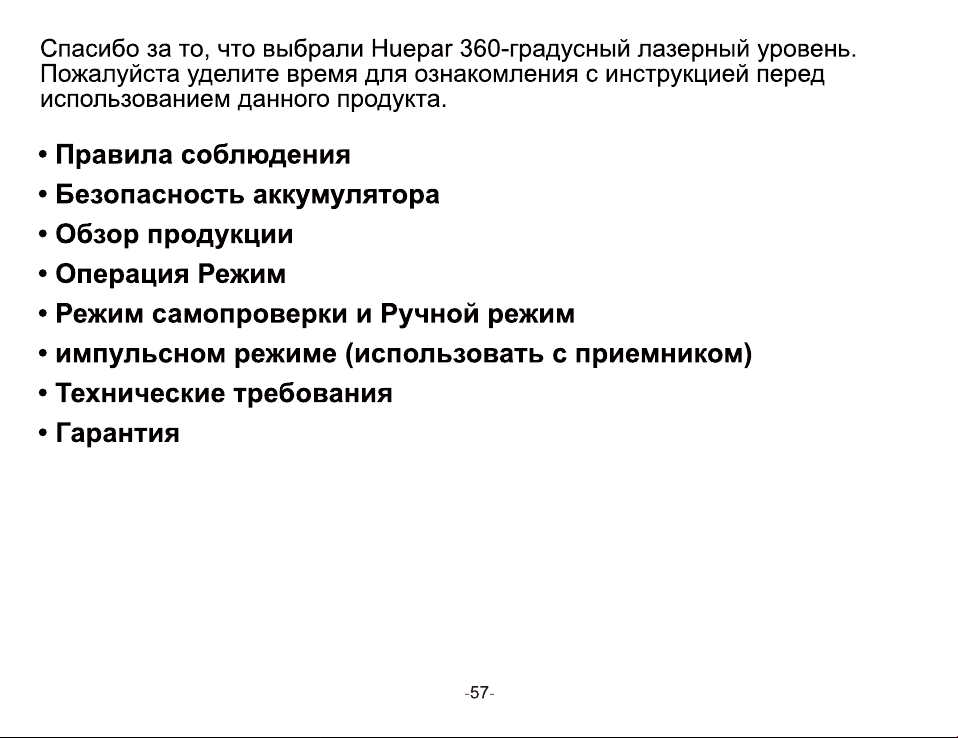 Спасибо за то, что выбрали Huepar 360-градусный лазерный уровень. Пожалуйста уделите время для ознакомления с инструкцией перед использованием данного продукта.

• Правила соблюдения
• Безопасность аккумулятора
• Обзор продукции
• Операция Режим
• Режим самопроверки и Ручной режим
• импульсном режиме (использовать с приемником)
• Технические требования
• Гарантия

-57-